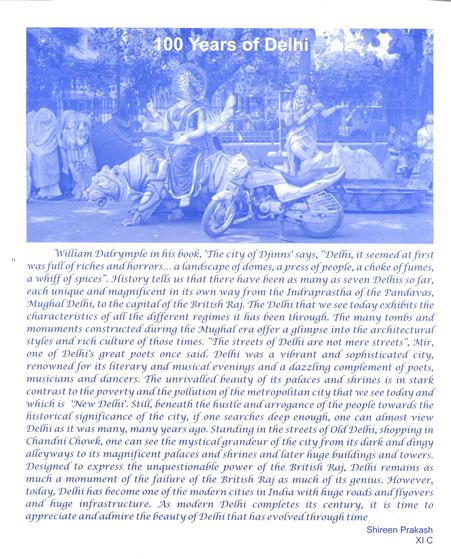 100 Years of Delhi

William Dalrymple in his book, 'The city of Djinns' says, "Delhi, it seemed at first was full of riches and horrors... a landscape of domes, a press of people, a choke of fumes, a whiff of spices". History tells us that there have been as many as seven Delhis so far, each unique and magnificent in its own way from the Indraprastha of the Pandavas, Mughal Delhi, to the capital of the British Raj. The Delhi that we see today exhibits the characteristics of all the different regimes it has been through. The many tombs and monuments constructed during the Mughal era offer a glimpse into the architectural styles and rich culture of those times. "The streets of Delhi are not mere streets", Mir, one of Delhi's great poets once said. Delhi was a vibrant and sophisticated city, renowned for its literary and musical evenings and a dazzling complement of poets, musicians and dancers. The unrivalled beauty of its palaces and shrines is in stark contrast to the poverty and the pollution of the metropolitan city that we see today and which is 'New Delhi'. Still, beneath the hustle and arrogance of the people towards the historical significance of the city, if one searches deep enough, one can almost view Delhi as it was many, many years ago. Standing in the streets of Old Delhi, shopping in Chandni Chowk, one can see the mystical grandeur of the city from its dark and dingy alleyways to its magnificent palaces and shrines and later huge buildings and towers. Designed to express the unquestionable power of the British Raj, Delhi remains as much a monument of the failure of the British Raj as much of its genius. However, today, Delhi has become one of the modern cities in India with huge roads and flyovers and huge infrastructure. As modern Delhi completes its century, it is time to appreciate and admire the beauty of Delhi that has evolved through time.

Shireen Prakash
XI C